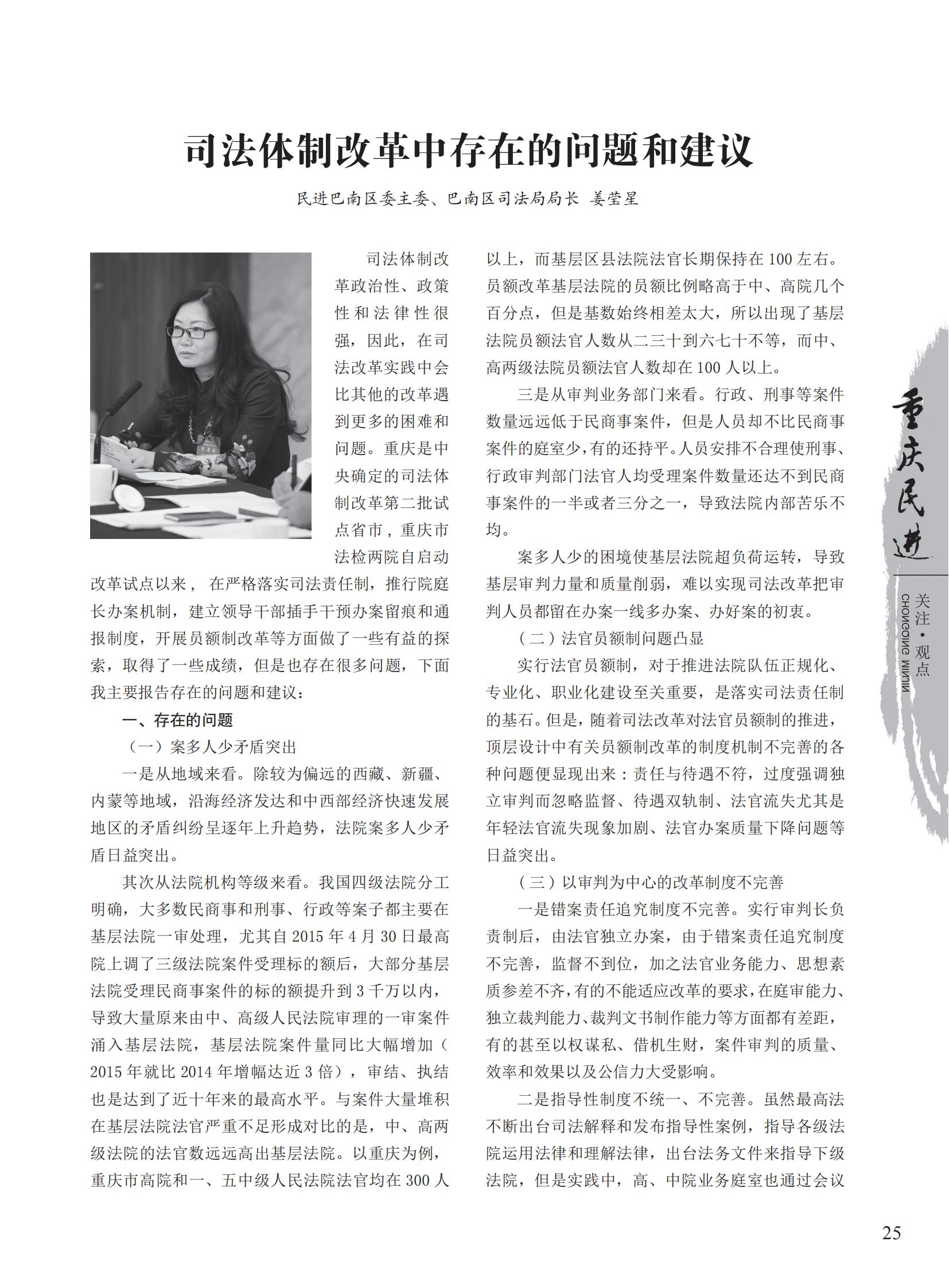 司法体制改革中存在的问题和建议

民进巴南区委主委、巴南区司法局局长 姜莹星

司法体制改革政治性、政策性和法律性很强，因此，在司法改革实践中会比其他的改革遇到更多的困难和问题。重庆是中央确定的司法体制改革第二批试点省市，重庆市法检两院自启动改革试点以来， 在严格落实司法责任制，推行院庭长办案机制，建立领导干部插手干预办案留痕和通报制度，开展员额制改革等方面做了一些有益的探索，取得了一些成绩，但是也存在很多问题，下面我主要报告存在的问题和建议：

一、存在的问题

（一）案多人少矛盾突出

一是从地域来看。除较为偏远的西藏、新疆、内蒙等地域，沿海经济发达和中西部经济快速发展地区的矛盾纠纷呈逐年上升趋势，法院案多人少矛盾日益突出。

其次从法院机构等级来看。我国四级法院分工明确，大多数民商事和刑事、行政等案子都主要在基层法院一审处理，尤其自 2015 年 4 月 30 日最高院上调了三级法院案件受理标的额后，大部分基层法院受理民商事案件的标的额提升到 3 千万以内，导致大量原来由中、高级人民法院审理的一审案件涌入基层法院，基层法院案件量同比大幅增加（2015 年就比 2014 年增幅达近 3 倍），审结、执结也是达到了近十年来的最高水平。与案件大量堆积在基层法院法官严重不足形成对比的是，中、高两级法院的法官数远远高出基层法院。以重庆为例，重庆市高院和一、五中级人民法院法官均在 300 人以上，而基层区县法院法官长期保持在 100 左右。员额改革基层法院的员额比例略高于中、高院几个百分点，但是基数始终相差太大，所以出现了基层法院员额法官人数从二三十到六七十不等，而中、高两级法院员额法官人数却在 100 人以上。

三是从审判业务部门来看。行政、刑事等案件数量远远低于民商事案件，但是人员却不比民商事案件的庭室少，有的还持平。人员安排不合理使刑事、行政审判部门法官人均受理案件数量还达不到民商事案件的一半或者三分之一，导致法院内部苦乐不均。

案多人少的困境使基层法院超负荷运转，导致基层审判力量和质量削弱，难以实现司法改革把审判人员都留在办案一线多办案、办好案的初衷。

（二）法官员额制问题凸显

实行法官员额制，对于推进法院队伍正规化、专业化、职业化建设至关重要，是落实司法责任制的基石。但是，随着司法改革对法官员额制的推进，顶层设计中有关员额制改革的制度机制不完善的各种问题便显现出来：责任与待遇不符，过度强调独立审判而忽略监督、待遇双轨制、法官流失尤其是年轻法官流失现象加剧、法官办案质量下降问题等日益突出。

（三）以审判为中心的改革制度不完善

一是错案责任追究制度不完善。实行审判长负责制后，由法官独立办案，由于错案责任追究制度不完善，监督不到位，加之法官业务能力、思想素质参差不齐，有的不能适应改革的要求，在庭审能力、独立裁判能力、裁判文书制作能力等方面都有差距，有的甚至以权谋私、借机生财，案件审判的质量、效率和效果以及公信力大受影响。

二是指导性制度不统一、不完善。虽然最高法不断出台司法解释和发布指导性案例，指导各级法院运用法律和理解法律，出台法务文件来指导下级法院，但是实践中，高、中院业务庭室也通过会议

重庆民进
关注·观点
CHONGQING MINJIN

25